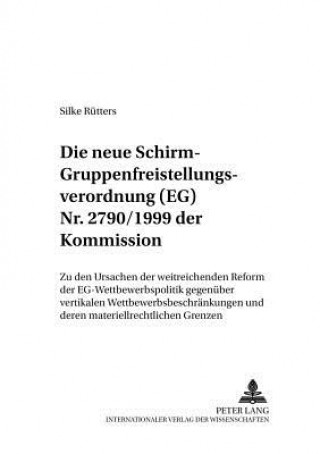 Silke Rütters

Die neue Schirm-Gruppenfreistellungsverordnung (EG) Nr. 2790/1999 der Kommission

Zu den Ursachen der weitreichenden Reform der EG-Wettbewerbspolitik gegenüber vertikalen Wettbewerbsbeschränkungen und deren materiellrechtlichen Grenzen

PETER LANG
INTERNATIONALER VERLAG DER WISSENSCHAFTEN